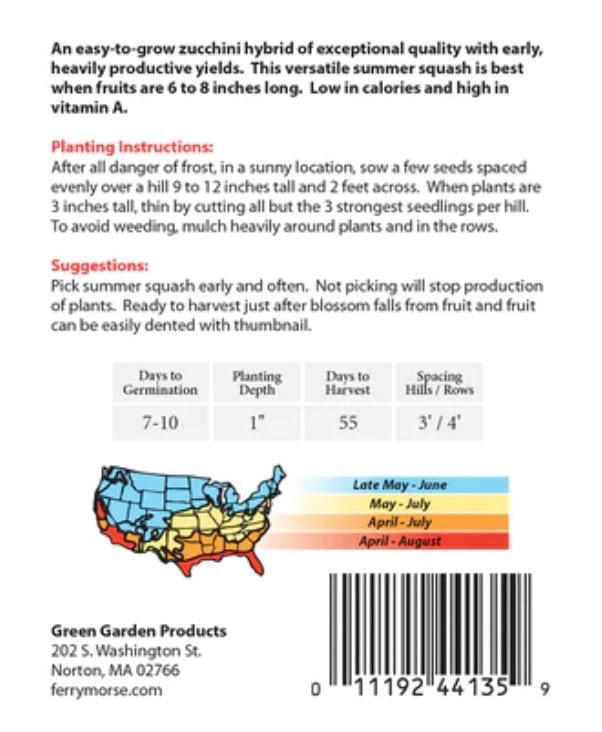 An easy-to-grow zucchini hybrid of exceptional quality with early, heavily productive yields. This versatile summer squash is best when fruits are 6 to 8 inches long. Low in calories and high in vitamin A.

Planting Instructions:
After all danger of frost, in a sunny location, sow a few seeds spaced evenly over a hill 9 to 12 inches tall and 2 feet across. When plants are 3 inches tall, thin by cutting all but the 3 strongest seedlings per hill. To avoid weeding, mulch heavily around plants and in the rows.

Suggestions:
Pick summer squash early and often. Not picking will stop production of plants. Ready to harvest just after blossom falls from fruit and fruit can be easily dented with thumbnail.

| Days to Germination | Planting Depth | Days to Harvest | Spacing Hills / Rows |
|---|---|---|---|
| 7-10 | 1" | 55 | 3' / 4' |

Late May - June
May - July
April - July
April - August

Green Garden Products
202 S. Washington St.
Norton, MA 02766
ferrymorse.com

0 11192 44135 9